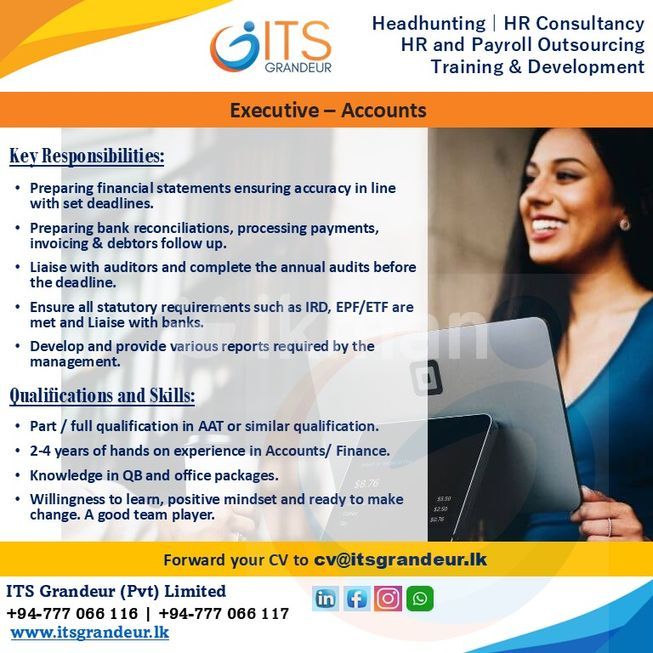 ITS GRANDEUR

Headhunting | HR Consultancy
HR and Payroll Outsourcing
Training & Development

Executive – Accounts

Key Responsibilities:

• Preparing financial statements ensuring accuracy in line with set deadlines.
• Preparing bank reconciliations, processing payments, invoicing & debtors follow up.
• Liaise with auditors and complete the annual audits before the deadline.
• Ensure all statutory requirements such as IRD, EPF/ETF are met and Liaise with banks.
• Develop and provide various reports required by the management.

Qualifications and Skills:

• Part / full qualification in AAT or similar qualification.
• 2-4 years of hands on experience in Accounts/ Finance.
• Knowledge in QB and office packages.
• Willingness to learn, positive mindset and ready to make change. A good team player.

Forward your CV to cv@itsgrandeur.lk

ITS Grandeur (Pvt) Limited
+94-777 066 116 | +94-777 066 117
www.itsgrandeur.lk

ikman